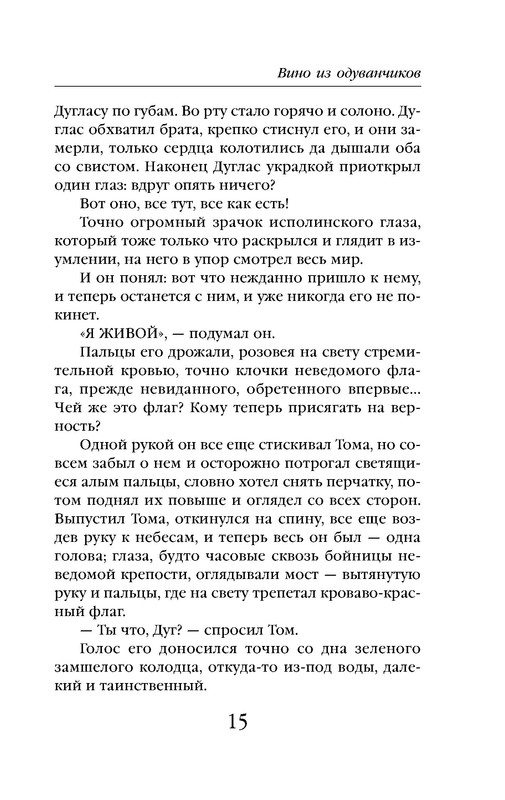 Вино из одуванчиков

Дугласу по губам. Во рту стало горячо и солоно. Дуглас обхватил брата, крепко стиснул его, и они замерли, только сердца колотились да дышали оба со свистом. Наконец Дуглас украдкой приоткрыл один глаз: вдруг опять ничего?

Вот оно, все тут, все как есть!

Точно огромный зрачок исполинского глаза, который тоже только что раскрылся и глядит в изумлении, на него в упор смотрел весь мир.

И он понял: вот что нежданно пришло к нему, и теперь останется с ним, и уже никогда его не покинет.

«Я ЖИВОЙ», — подумал он.

Пальцы его дрожали, розовея на свету стремительной кровью, точно клочки неведомого флага, прежде невиданного, обретенного впервые... Чей же это флаг? Кому теперь присягать на верность?

Одной рукой он все еще стискивал Тома, но совсем забыл о нем и осторожно потрогал светящиеся алым пальцы, словно хотел снять перчатку, потом поднял их повыше и оглядел со всех сторон. Выпустил Тома, откинулся на спину, все еще воздев руку к небесам, и теперь весь он был — одна голова; глаза, будто часовые сквозь бойницы неведомой крепости, оглядывали мост — вытянутую руку и пальцы, где на свету трепетал кроваво-красный флаг.

— Ты что, Дуг? — спросил Том.

Голос его доносился точно со дна зеленого замшелого колодца, откуда-то из-под воды, далекий и таинственный.

15